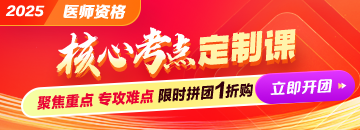 2025 医师资格

核心考点定制课

聚焦重点 专攻难点 限时拼团1折购

立即开团